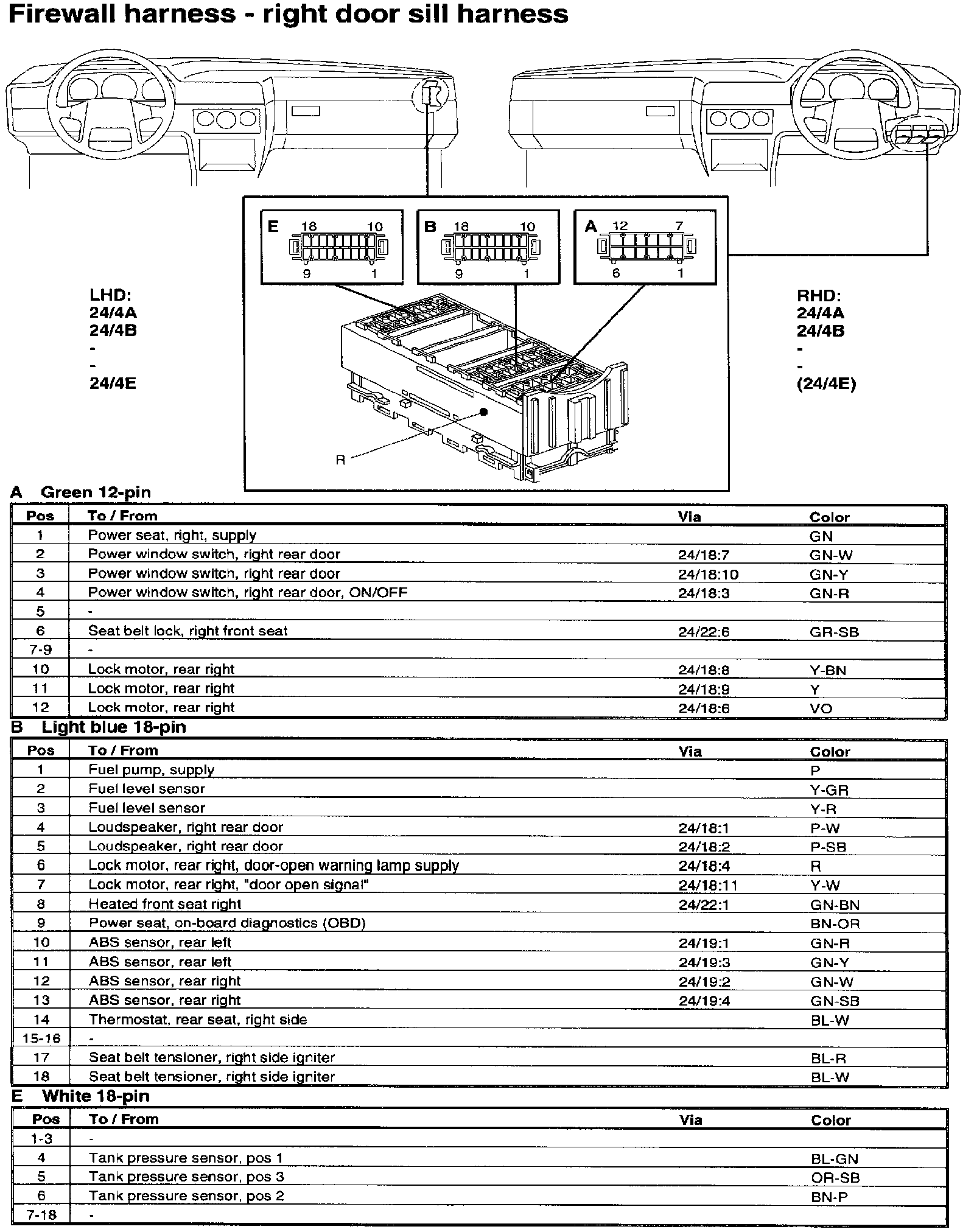 Firewall harness - right door sill harness

E 18 10 9 1

B 18 10 9 1

A 12 7 6 1

LHD:
24/4A
24/4B
-
-
24/4E

RHD:
24/4A
24/4B
-
-
(24/4E)

R

A Green 12-pin

| Pos | To / From | Via | Color |
|---|---|---|---|
| 1 | Power seat, right, supply | | GN |
| 2 | Power window switch, right rear door | 24/18:7 | GN-W |
| 3 | Power window switch, right rear door | 24/18:10 | GN-Y |
| 4 | Power window switch, right rear door, ON/OFF | 24/18:3 | GN-R |
| 5 | - | | |
| 6 | Seat belt lock, right front seat | 24/22:6 | GR-SB |
| 7-9 | - | | |
| 10 | Lock motor, rear right | 24/18:8 | Y-BN |
| 11 | Lock motor, rear right | 24/18:9 | Y |
| 12 | Lock motor, rear right | 24/18:6 | VO |

B Light blue 18-pin

| Pos | To / From | Via | Color |
|---|---|---|---|
| 1 | Fuel pump, supply | | P |
| 2 | Fuel level sensor | | Y-GR |
| 3 | Fuel level sensor | | Y-R |
| 4 | Loudspeaker, right rear door | 24/18:1 | P-W |
| 5 | Loudspeaker, right rear door | 24/18:2 | P-SB |
| 6 | Lock motor, rear right, door-open warning lamp supply | 24/18:4 | R |
| 7 | Lock motor, rear right, "door open signal" | 24/18:11 | Y-W |
| 8 | Heated front seat right | 24/22:1 | GN-BN |
| 9 | Power seat, on-board diagnostics (OBD) | | BN-OR |
| 10 | ABS sensor, rear left | 24/19:1 | GN-R |
| 11 | ABS sensor, rear left | 24/19:3 | GN-Y |
| 12 | ABS sensor, rear right | 24/19:2 | GN-W |
| 13 | ABS sensor, rear right | 24/19:4 | GN-SB |
| 14 | Thermostat, rear seat, right side | | BL-W |
| 15-16 | - | | |
| 17 | Seat belt tensioner, right side igniter | | BL-R |
| 18 | Seat belt tensioner, right side igniter | | BL-W |

E White 18-pin

| Pos | To / From | Via | Color |
|---|---|---|---|
| 1-3 | - | | |
| 4 | Tank pressure sensor, pos 1 | | BL-GN |
| 5 | Tank pressure sensor, pos 3 | | OR-SB |
| 6 | Tank pressure sensor, pos 2 | | BN-P |
| 7-18 | - | | |